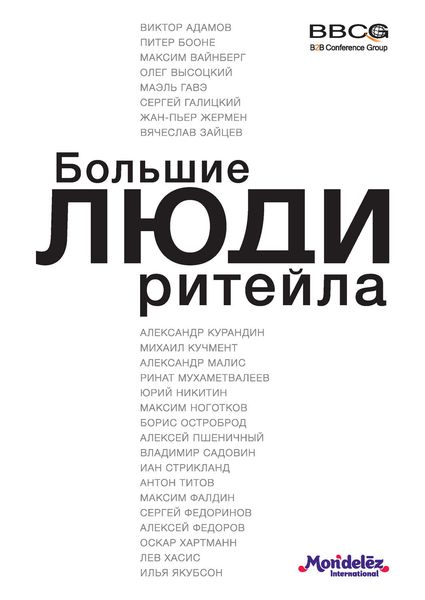 ВИКТОР АДАМОВ
ПИТЕР БООНЕ
МАКСИМ ВАЙНБЕРГ
ОЛЕГ ВЫСОЦКИЙ
МАЭЛЬ ГАВЭ
СЕРГЕЙ ГАЛИЦКИЙ
ЖАН-ПЬЕР ЖЕРМЕН
ВЯЧЕСЛАВ ЗАЙЦЕВ

BBCG
B2B Conference Group

Большие
ЛЮДИ
ритейла

АЛЕКСАНДР КУРАНДИН
МИХАИЛ КУЧМЕНТ
АЛЕКСАНДР МАЛИС
РИНАТ МУХАМЕТВАЛЕЕВ
ЮРИЙ НИКИТИН
МАКСИМ НОГОТКОВ
БОРИС ОСТРОБРОД
АЛЕКСЕЙ ПШЕНИЧНЫЙ
ВЛАДИМИР САДОВИН
ИАН СТРИКЛАНД
АНТОН ТИТОВ
МАКСИМ ФАЛДИН
СЕРГЕЙ ФЕДОРИНОВ
АЛЕКСЕЙ ФЕДОРОВ
ОСКАР ХАРТМАНН
ЛЕВ ХАСИС
ИЛЬЯ ЯКУБСОН

Mondelēz International